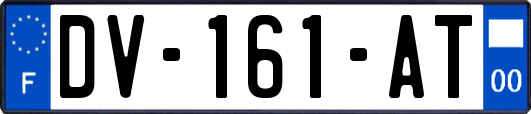 F
DV-161-AT
00